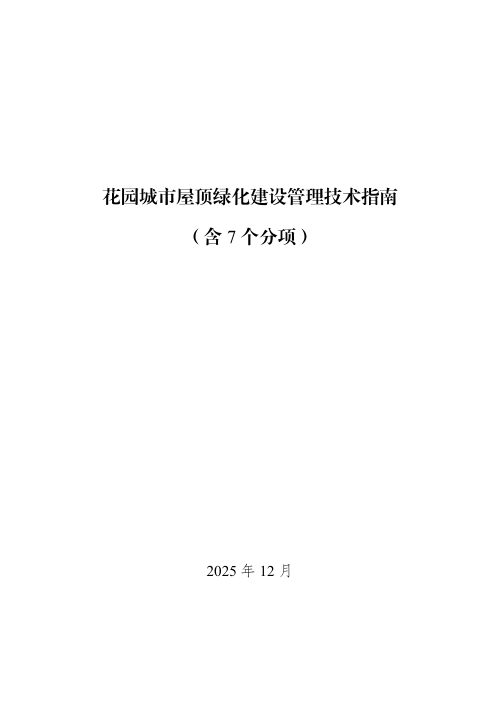 花园城市屋顶绿化建设管理技术指南

（含 7 个分项）

2025 年 12 月